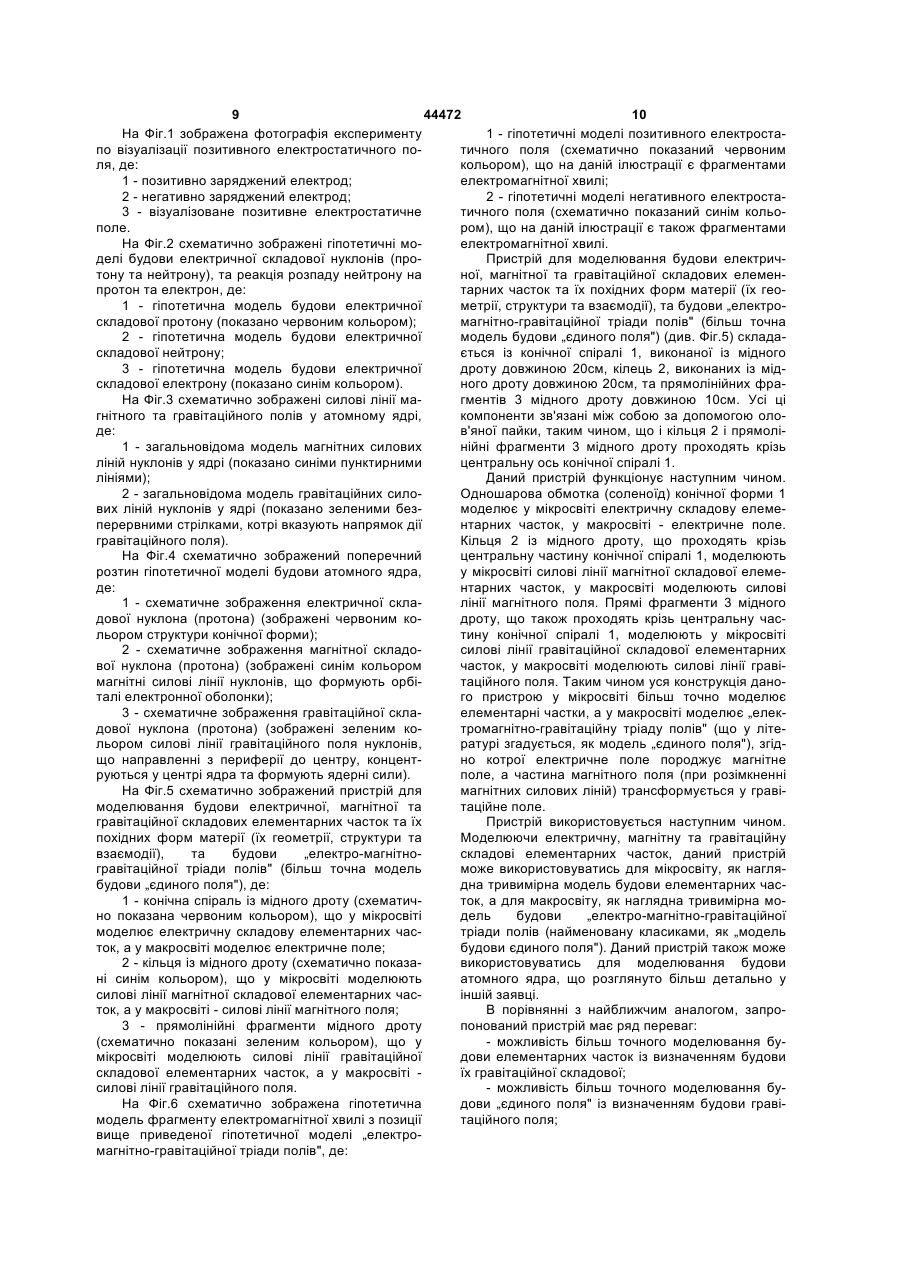 9 44472 10

На Фіг.1 зображена фотографія експерименту по візуалізації позитивного електростатичного поля, де:

1 - позитивно заряджений електрод;

2 - негативно заряджений електрод;

3 - візуалізоване позитивне електростатичне поле.

На Фіг.2 схематично зображені гіпотетичні моделі будови електричної складової нуклонів (протону та нейтрону), та реакція розпаду нейтрону на протон та електрон, де:

1 - гіпотетична модель будови електричної складової протону (показано червоним кольором);

2 - гіпотетична модель будови електричної складової нейтрону;

3 - гіпотетична модель будови електричної складової електрону (показано синім кольором).

На Фіг.3 схематично зображені силові лінії магнітного та гравітаційного полів у атомному ядрі, де:

1 - загальновідома модель магнітних силових ліній нуклонів у ядрі (показано синіми пунктирними лініями);

2 - загальновідома модель гравітаційних силових ліній нуклонів у ядрі (показано зеленими безперервними стрілками, котрі вказують напрямок дії гравітаційного поля).

На Фіг.4 схематично зображений поперечний розтин гіпотетичної моделі будови атомного ядра, де:

1 - схематичне зображення електричної складової нуклона (протона) (зображені червоним кольором структури конічної форми);

2 - схематичне зображення магнітної складової нуклона (протона) (зображені синім кольором магнітні силові лінії нуклонів, що формують орбіталі електронної оболонки);

3 - схематичне зображення гравітаційної складової нуклона (протона) (зображені зеленим кольором силові лінії гравітаційного поля нуклонів, що направленні з периферії до центру, концентруються у центрі ядра та формують ядерні сили).

На Фіг.5 схематично зображений пристрій для моделювання будови електричної, магнітної та гравітаційної складових елементарних часток та їх похідних форм матерії (їх геометрії, структури та взаємодії), та будови „електро-магнітно-гравітаційної тріади полів" (більш точна модель будови „єдиного поля"), де:

1 - конічна спіраль із мідного дроту (схематично показана червоним кольором), що у мікросвіті моделює електричну складову елементарних часток, а у макросвіті моделює електричне поле;

2 - кільця із мідного дроту (схематично показані синім кольором), що у мікросвіті моделюють силові лінії магнітної складової елементарних часток, а у макросвіті - силові лінії магнітного поля;

3 - прямолінійні фрагменти мідного дроту (схематично показані зеленим кольором), що у мікросвіті моделюють силові лінії гравітаційної складової елементарних часток, а у макросвіті - силові лінії гравітаційного поля.

На Фіг.6 схематично зображена гіпотетична модель фрагменту електромагнітної хвилі з позиції вище приведеної гіпотетичної моделі „електро-магнітно-гравітаційної тріади полів", де:

1 - гіпотетичні моделі позитивного електростатичного поля (схематично показаний червоним кольором), що на даній ілюстрації є фрагментами електромагнітної хвилі;

2 - гіпотетичні моделі негативного електростатичного поля (схематично показаний синім кольором), що на даній ілюстрації є також фрагментами електромагнітної хвилі.

Пристрій для моделювання будови електричної, магнітної та гравітаційної складових елементарних часток та їх похідних форм матерії (їх геометрії, структури та взаємодії), та будови „електро-магнітно-гравітаційної тріади полів" (більш точна модель будови „єдиного поля") (див. Фіг.5) складається із конічної спіралі 1, виконаної із мідного дроту довжиною 20см, кілець 2, виконаних із мідного дроту довжиною 20см, та прямолінійних фрагментів 3 мідного дроту довжиною 10см. Усі ці компоненти зв'язані між собою за допомогою олов'яної пайки, таким чином, що і кільця 2 і прямолінійні фрагменти 3 мідного дроту проходять крізь центральну ось конічної спіралі 1.

Даний пристрій функціонує наступним чином. Одношарова обмотка (соленоїд) конічної форми 1 моделює у мікросвіті електричну складову елементарних часток, у макросвіті - електричне поле. Кільця 2 із мідного дроту, що проходять крізь центральну частину конічної спіралі 1, моделюють у мікросвіті силові лінії магнітної складової елементарних часток, у макросвіті моделюють силові лінії магнітного поля. Прямі фрагменти 3 мідного дроту, що також проходять крізь центральну частину конічної спіралі 1, моделюють у мікросвіті силові лінії гравітаційної складової елементарних часток, у макросвіті моделюють силові лінії гравітаційного поля. Таким чином уся конструкція даного пристрою у мікросвіті більш точно моделює елементарні частки, а у макросвіті моделює „електромагнітно-гравітаційну тріаду полів" (що у літературі згадується, як модель „єдиного поля"), згідно котрої електричне поле породжує магнітне поле, а частина магнітного поля (при розімкненні магнітних силових ліній) трансформується у гравітаційне поле.

Пристрій використовується наступним чином. Моделюючи електричну, магнітну та гравітаційну складові елементарних часток, даний пристрій може використовуватись для мікросвіту, як наглядна тривимірна модель будови елементарних часток, а для макросвіту, як наглядна тривимірна модель будови „електро-магнітно-гравітаційної тріади полів (найменовану класиками, як „модель будови єдиного поля"). Даний пристрій також може використовуватись для моделювання будови атомного ядра, що розглянуто більш детально у іншій заявці.

В порівнянні з найближчим аналогом, запропонований пристрій має ряд переваг:

- можливість більш точного моделювання будови елементарних часток із визначенням будови їх гравітаційної складової;

- можливість більш точного моделювання будови „єдиного поля" із визначенням будови гравітаційного поля;